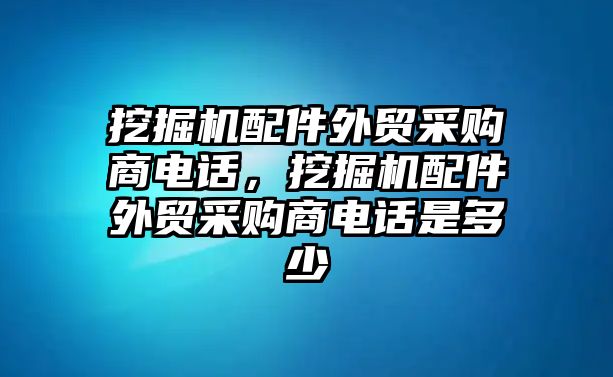 挖掘机配件外贸采购商电话，挖掘机配件外贸采购商电话是多少